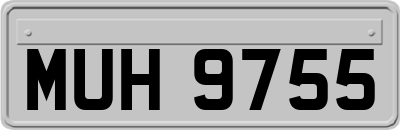 MUH 9755